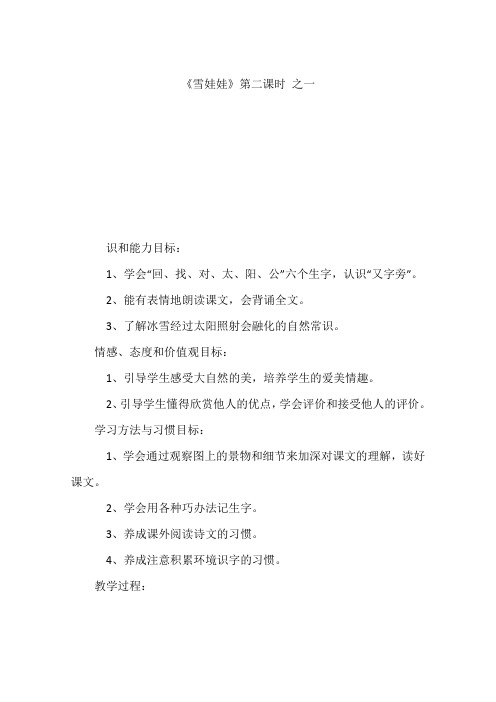 《雪娃娃》第二课时 之一

识和能力目标：

1、学会“回、找、对、太、阳、公”六个生字，认识“又字旁”。

2、能有表情地朗读课文，会背诵全文。

3、了解冰雪经过太阳照射会融化的自然常识。

情感、态度和价值观目标：

1、引导学生感受大自然的美，培养学生的爱美情趣。

2、引导学生懂得欣赏他人的优点，学会评价和接受他人的评价。

学习方法与习惯目标：

1、学会通过观察图上的景物和细节来加深对课文的理解，读好课文。

2、学会用各种巧办法记生字。

3、养成课外阅读诗文的习惯。

4、养成注意积累环境识字的习惯。

教学过程：